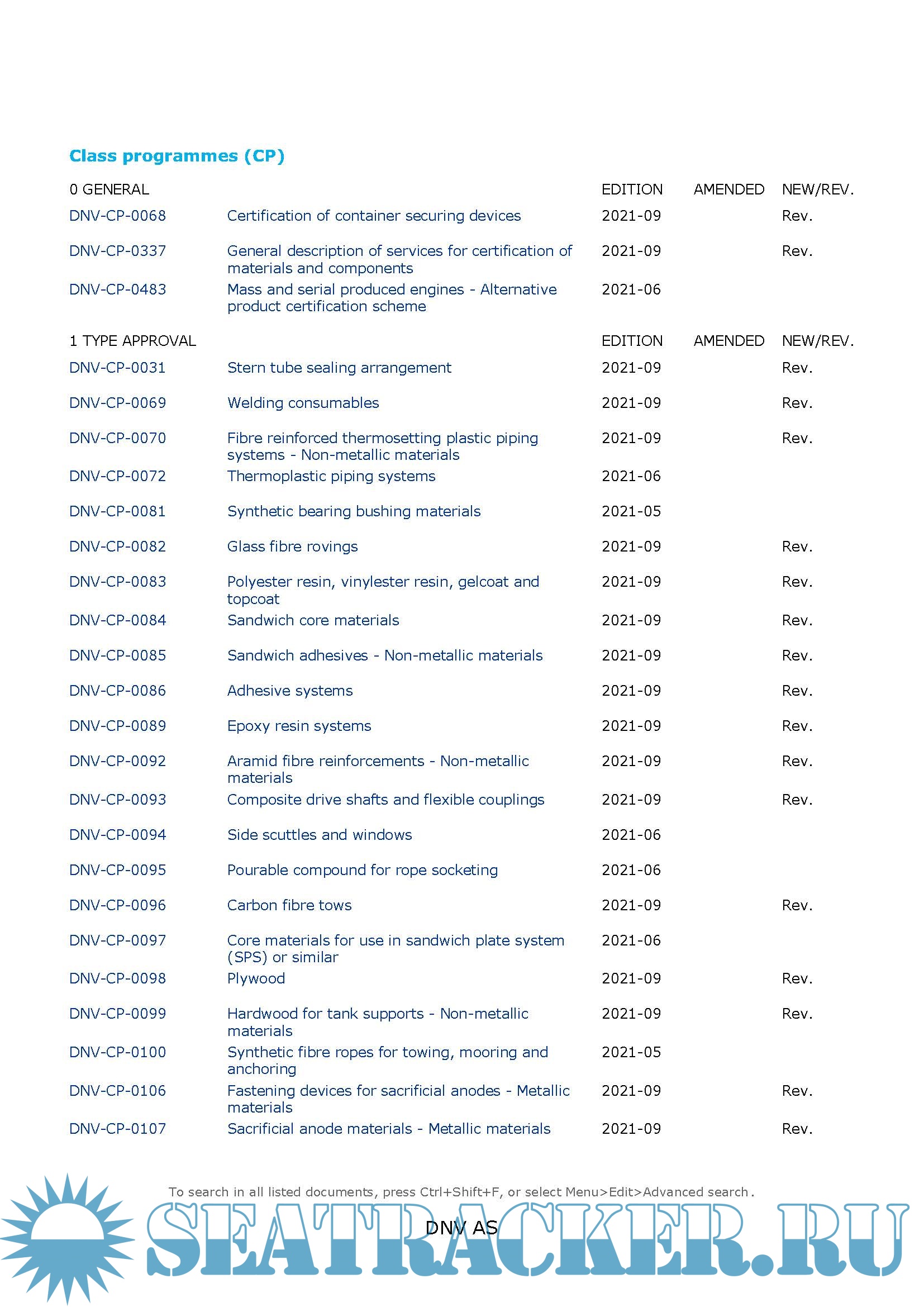 Class programmes (CP)

| 0 GENERAL | | EDITION | AMENDED | NEW/REV. |
|---|---|---|---|---|
| DNV-CP-0068 | Certification of container securing devices | 2021-09 | | Rev. |
| DNV-CP-0337 | General description of services for certification of materials and components | 2021-09 | | Rev. |
| DNV-CP-0483 | Mass and serial produced engines - Alternative product certification scheme | 2021-06 | | |

| 1 TYPE APPROVAL | | EDITION | AMENDED | NEW/REV. |
|---|---|---|---|---|
| DNV-CP-0031 | Stern tube sealing arrangement | 2021-09 | | Rev. |
| DNV-CP-0069 | Welding consumables | 2021-09 | | Rev. |
| DNV-CP-0070 | Fibre reinforced thermosetting plastic piping systems - Non-metallic materials | 2021-09 | | Rev. |
| DNV-CP-0072 | Thermoplastic piping systems | 2021-06 | | |
| DNV-CP-0081 | Synthetic bearing bushing materials | 2021-05 | | |
| DNV-CP-0082 | Glass fibre rovings | 2021-09 | | Rev. |
| DNV-CP-0083 | Polyester resin, vinylester resin, gelcoat and topcoat | 2021-09 | | Rev. |
| DNV-CP-0084 | Sandwich core materials | 2021-09 | | Rev. |
| DNV-CP-0085 | Sandwich adhesives - Non-metallic materials | 2021-09 | | Rev. |
| DNV-CP-0086 | Adhesive systems | 2021-09 | | Rev. |
| DNV-CP-0089 | Epoxy resin systems | 2021-09 | | Rev. |
| DNV-CP-0092 | Aramid fibre reinforcements - Non-metallic materials | 2021-09 | | Rev. |
| DNV-CP-0093 | Composite drive shafts and flexible couplings | 2021-09 | | Rev. |
| DNV-CP-0094 | Side scuttles and windows | 2021-06 | | |
| DNV-CP-0095 | Pourable compound for rope socketing | 2021-06 | | |
| DNV-CP-0096 | Carbon fibre tows | 2021-09 | | Rev. |
| DNV-CP-0097 | Core materials for use in sandwich plate system (SPS) or similar | 2021-06 | | |
| DNV-CP-0098 | Plywood | 2021-09 | | Rev. |
| DNV-CP-0099 | Hardwood for tank supports - Non-metallic materials | 2021-09 | | Rev. |
| DNV-CP-0100 | Synthetic fibre ropes for towing, mooring and anchoring | 2021-05 | | |
| DNV-CP-0106 | Fastening devices for sacrificial anodes - Metallic materials | 2021-09 | | Rev. |
| DNV-CP-0107 | Sacrificial anode materials - Metallic materials | 2021-09 | | Rev. |

To search in all listed documents, press Ctrl+Shift+F, or select Menu>Edit>Advanced search.

DNV AS

SEATRACKER.RU